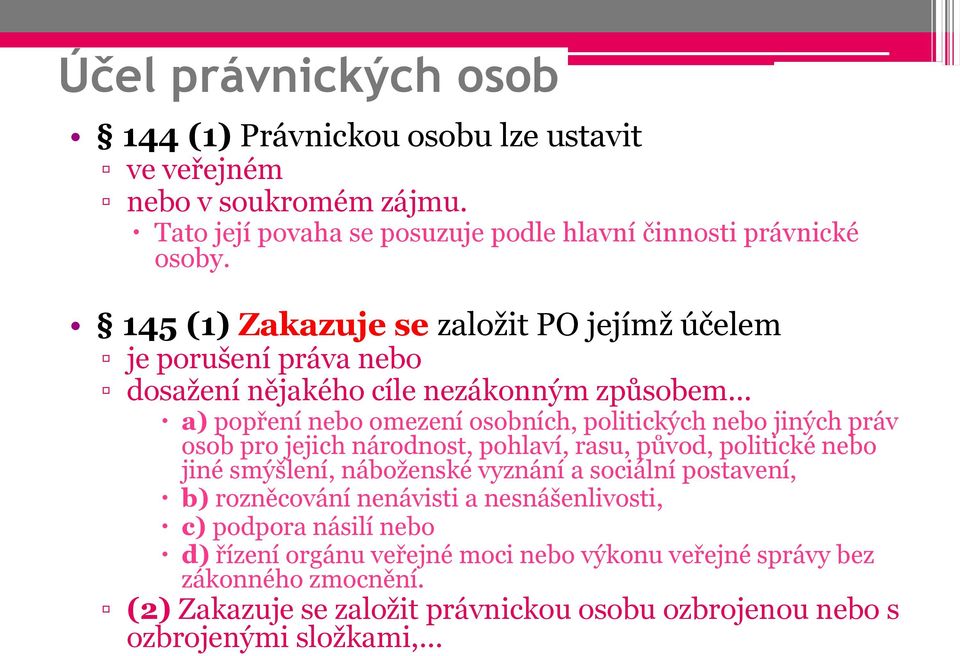 Účel právnických osob

• § 144 (1) Právnickou osobu lze ustavit
  ▫ ve veřejném
  ▫ nebo v soukromém zájmu.
    • Tato její povaha se posuzuje podle hlavní činnosti právnické osoby.

• § 145 (1) Zakazuje se založit PO jejímž účelem
  ▫ je porušení práva nebo
  ▫ dosažení nějakého cíle nezákonným způsobem...
    • a) popření nebo omezení osobních, politických nebo jiných práv osob pro jejich národnost, pohlaví, rasu, původ, politické nebo jiné smýšlení, náboženské vyznání a sociální postavení,
    • b) rozněcování nenávisti a nesnášenlivosti,
    • c) podpora násilí nebo
    • d) řízení orgánu veřejné moci nebo výkonu veřejné správy bez zákonného zmocnění.
  ▫ (2) Zakazuje se založit právnickou osobu ozbrojenou nebo s ozbrojenými složkami,...